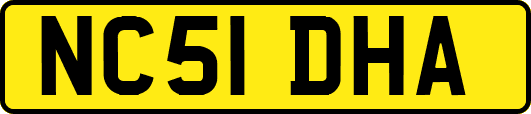 NC51 DHA